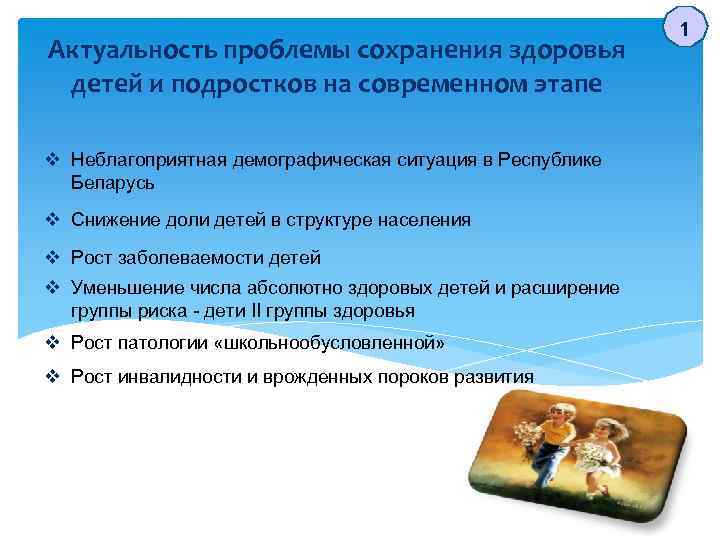 1

Актуальность проблемы сохранения здоровья детей и подростков на современном этапе

❖ Неблагоприятная демографическая ситуация в Республике Беларусь

❖ Снижение доли детей в структуре населения

❖ Рост заболеваемости детей

❖ Уменьшение числа абсолютно здоровых детей и расширение группы риска - дети II группы здоровья

❖ Рост патологии «школьнообусловленной»

❖ Рост инвалидности и врожденных пороков развития